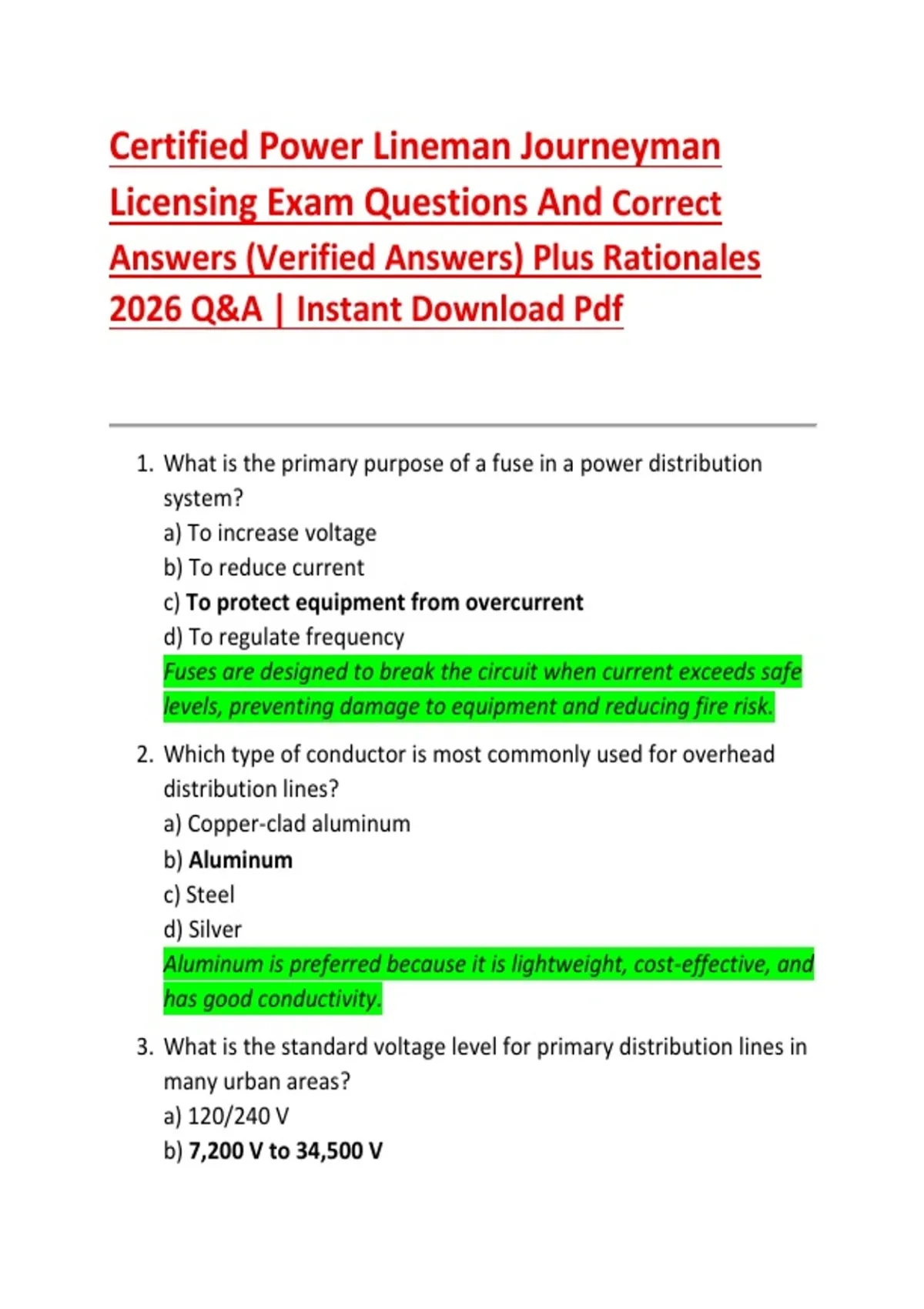 Certified Power Lineman Journeyman Licensing Exam Questions And Correct Answers (Verified Answers) Plus Rationales 2026 Q&A | Instant Download Pdf

1. What is the primary purpose of a fuse in a power distribution system?
a) To increase voltage
b) To reduce current
c) To protect equipment from overcurrent
d) To regulate frequency
Fuses are designed to break the circuit when current exceeds safe levels, preventing damage to equipment and reducing fire risk.

2. Which type of conductor is most commonly used for overhead distribution lines?
a) Copper-clad aluminum
b) Aluminum
c) Steel
d) Silver
Aluminum is preferred because it is lightweight, cost-effective, and has good conductivity.

3. What is the standard voltage level for primary distribution lines in many urban areas?
a) 120/240 V
b) 7,200 V to 34,500 V